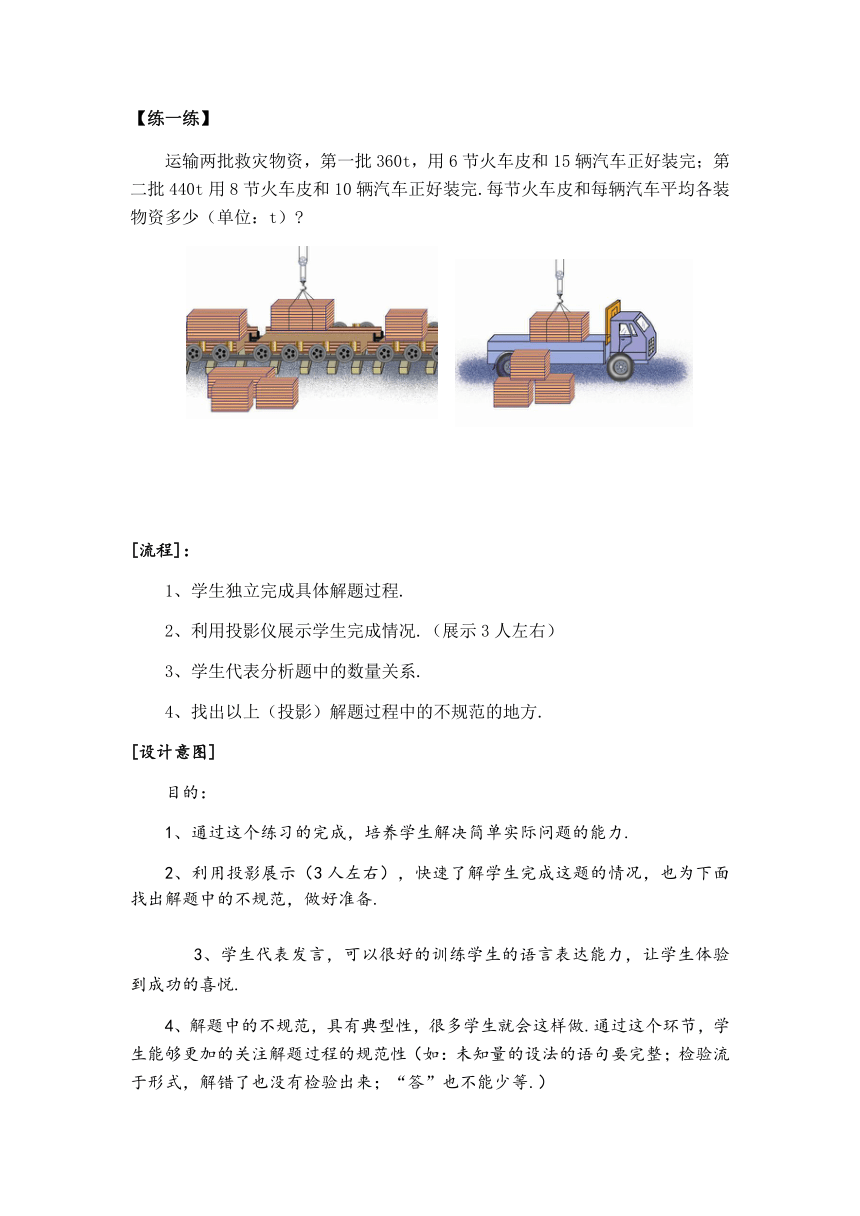 【练一练】

运输两批救灾物资，第一批 360t，用 6 节火车皮和 15 辆汽车正好装完；第二批 440t 用 8 节火车皮和 10 辆汽车正好装完.每节火车皮和每辆汽车平均各装物资多少（单位：t）？

[流程]：

1、学生独立完成具体解题过程.

2、利用投影仪展示学生完成情况.（展示 3 人左右）

3、学生代表分析题中的数量关系.

4、找出以上（投影）解题过程中的不规范的地方.

[设计意图]

目的：

1、通过这个练习的完成，培养学生解决简单实际问题的能力.

2、利用投影展示（3 人左右），快速了解学生完成这题的情况，也为下面找出解题中的不规范，做好准备.

3、学生代表发言，可以很好的训练学生的语言表达能力，让学生体验到成功的喜悦.

4、解题中的不规范，具有典型性，很多学生就会这样做.通过这个环节，学生能够更加的关注解题过程的规范性（如：未知量的设法的语句要完整；检验流于形式，解错了也没有检验出来；“答”也不能少等.）